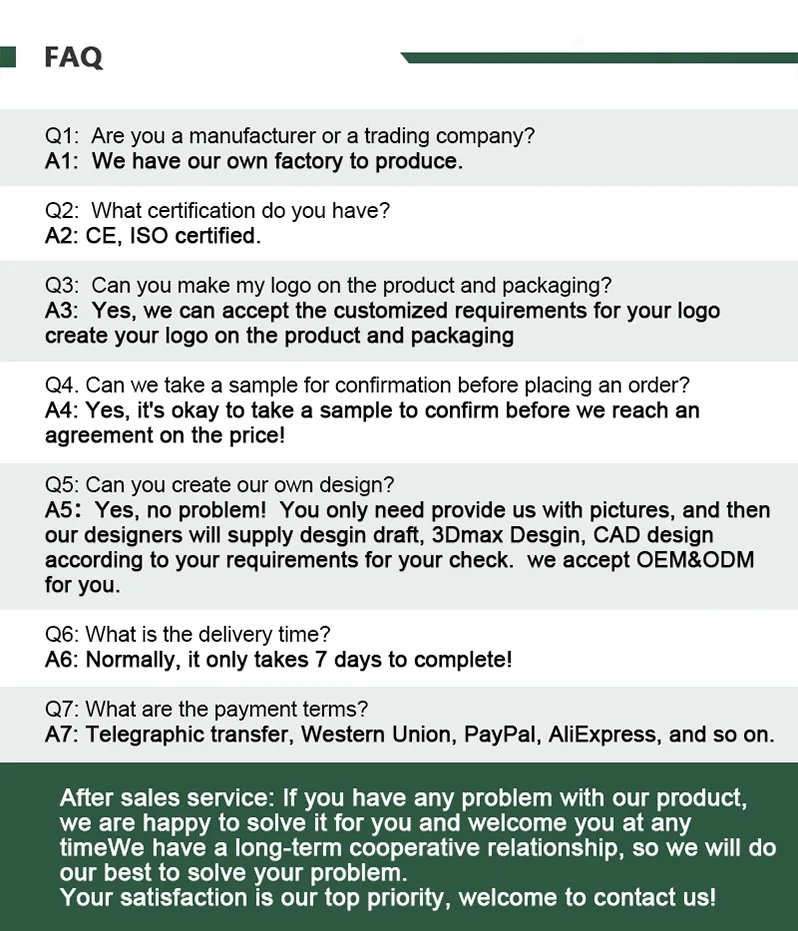 FAQ

Q1: Are you a manufacturer or a trading company?
A1: We have our own factory to produce.

Q2: What certification do you have?
A2: CE, ISO certified.

Q3: Can you make my logo on the product and packaging?
A3: Yes, we can accept the customized requirements for your logo create your logo on the product and packaging

Q4. Can we take a sample for confirmation before placing an order?
A4: Yes, it's okay to take a sample to confirm before we reach an agreement on the price!

Q5: Can you create our own design?
A5: Yes, no problem! You only need provide us with pictures, and then our designers will supply desgin draft, 3Dmax Desgin, CAD design according to your requirements for your check. we accept OEM&ODM for you.

Q6: What is the delivery time?
A6: Normally, it only takes 7 days to complete!

Q7: What are the payment terms?
A7: Telegraphic transfer, Western Union, PayPal, AliExpress, and so on.

After sales service: If you have any problem with our product, we are happy to solve it for you and welcome you at any timeWe have a long-term cooperative relationship, so we will do our best to solve your problem.
Your satisfaction is our top priority, welcome to contact us!